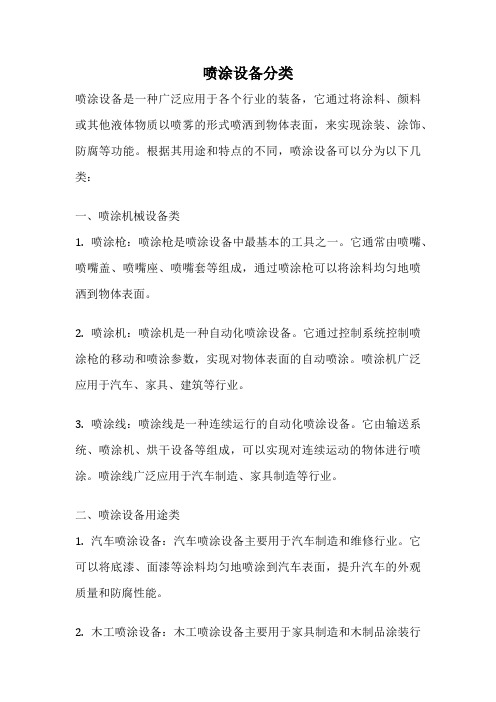 喷涂设备分类

喷涂设备是一种广泛应用于各个行业的装备，它通过将涂料、颜料或其他液体物质以喷雾的形式喷洒到物体表面，来实现涂装、涂饰、防腐等功能。根据其用途和特点的不同，喷涂设备可以分为以下几类：

一、喷涂机械设备类

1. 喷涂枪：喷涂枪是喷涂设备中最基本的工具之一。它通常由喷嘴、喷嘴盖、喷嘴座、喷嘴套等组成，通过喷涂枪可以将涂料均匀地喷洒到物体表面。

2. 喷涂机：喷涂机是一种自动化喷涂设备。它通过控制系统控制喷涂枪的移动和喷涂参数，实现对物体表面的自动喷涂。喷涂机广泛应用于汽车、家具、建筑等行业。

3. 喷涂线：喷涂线是一种连续运行的自动化喷涂设备。它由输送系统、喷涂机、烘干设备等组成，可以实现对连续运动的物体进行喷涂。喷涂线广泛应用于汽车制造、家具制造等行业。

二、喷涂设备用途类

1. 汽车喷涂设备：汽车喷涂设备主要用于汽车制造和维修行业。它可以将底漆、面漆等涂料均匀地喷涂到汽车表面，提升汽车的外观质量和防腐性能。

2. 木工喷涂设备：木工喷涂设备主要用于家具制造和木制品涂装行